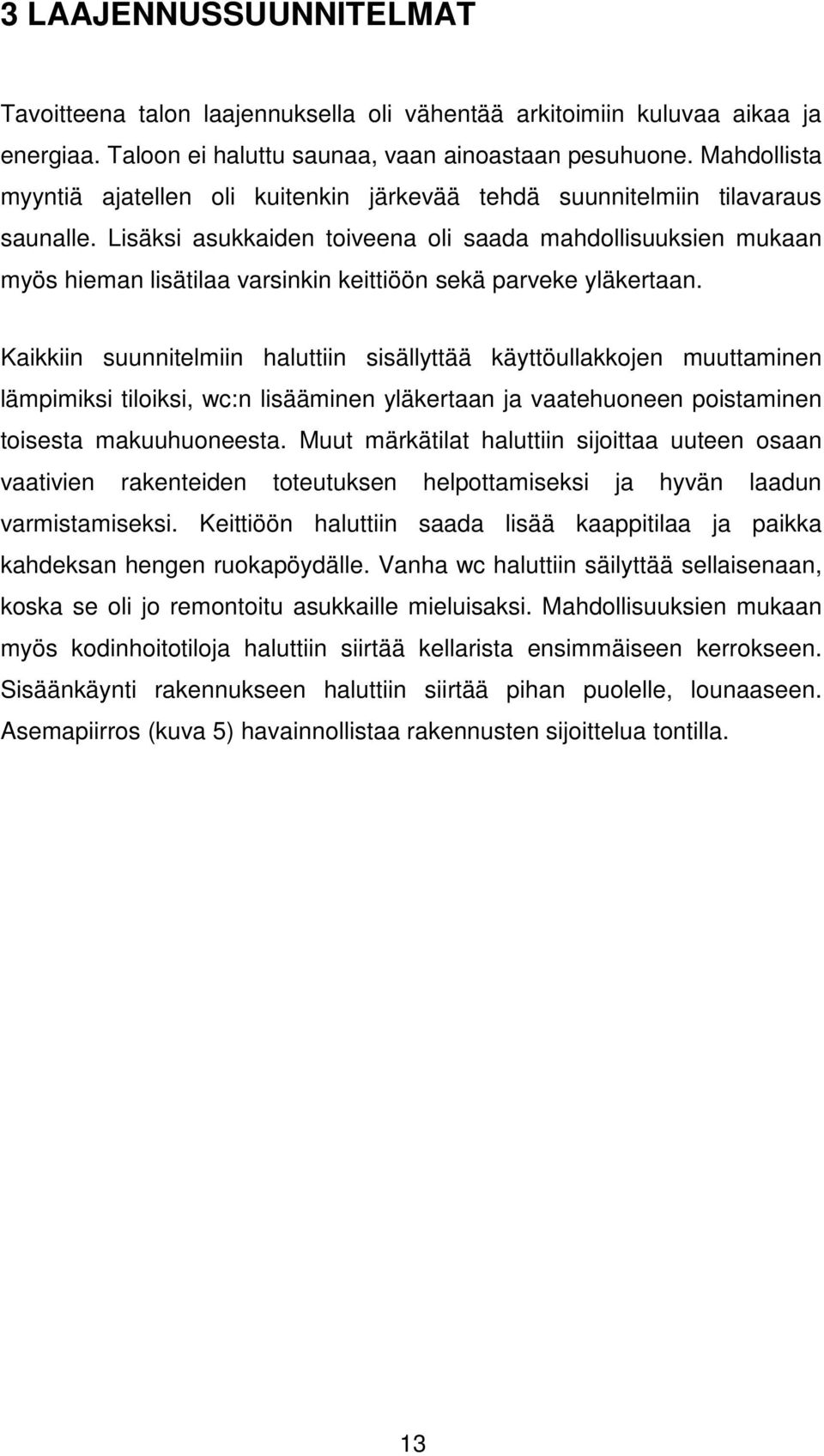 3 LAAJENNUSSUUNNITELMAT

Tavoitteena talon laajennuksella oli vähentää arkitoimiin kuluvaa aikaa ja energiaa. Taloon ei haluttu saunaa, vaan ainoastaan pesuhuone. Mahdollista myyntiä ajatellen oli kuitenkin järkevää tehdä suunnitelmiin tilavaraus saunalle. Lisäksi asukkaiden toiveena oli saada mahdollisuuksien mukaan myös hieman lisätilaa varsinkin keittiöön sekä parveke yläkertaan.

Kaikkiin suunnitelmiin haluttiin sisällyttää käyttöullakkojen muuttaminen lämpimiksi tiloiksi, wc:n lisääminen yläkertaan ja vaatehuoneen poistaminen toisesta makuuhuoneesta. Muut märkätilat haluttiin sijoittaa uuteen osaan vaativien rakenteiden toteutuksen helpottamiseksi ja hyvän laadun varmistamiseksi. Keittiöön haluttiin saada lisää kaappitilaa ja paikka kahdeksan hengen ruokapöydälle. Vanha wc haluttiin säilyttää sellaisenaan, koska se oli jo remontoitu asukkaille mieluisaksi. Mahdollisuuksien mukaan myös kodinhoitotiloja haluttiin siirtää kellarista ensimmäiseen kerrokseen. Sisäänkäynti rakennukseen haluttiin siirtää pihan puolelle, lounaaseen. Asemapiirros (kuva 5) havainnollistaa rakennusten sijoittelua tontilla.

13